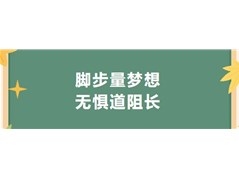 脚步量梦想
无惧道阻长